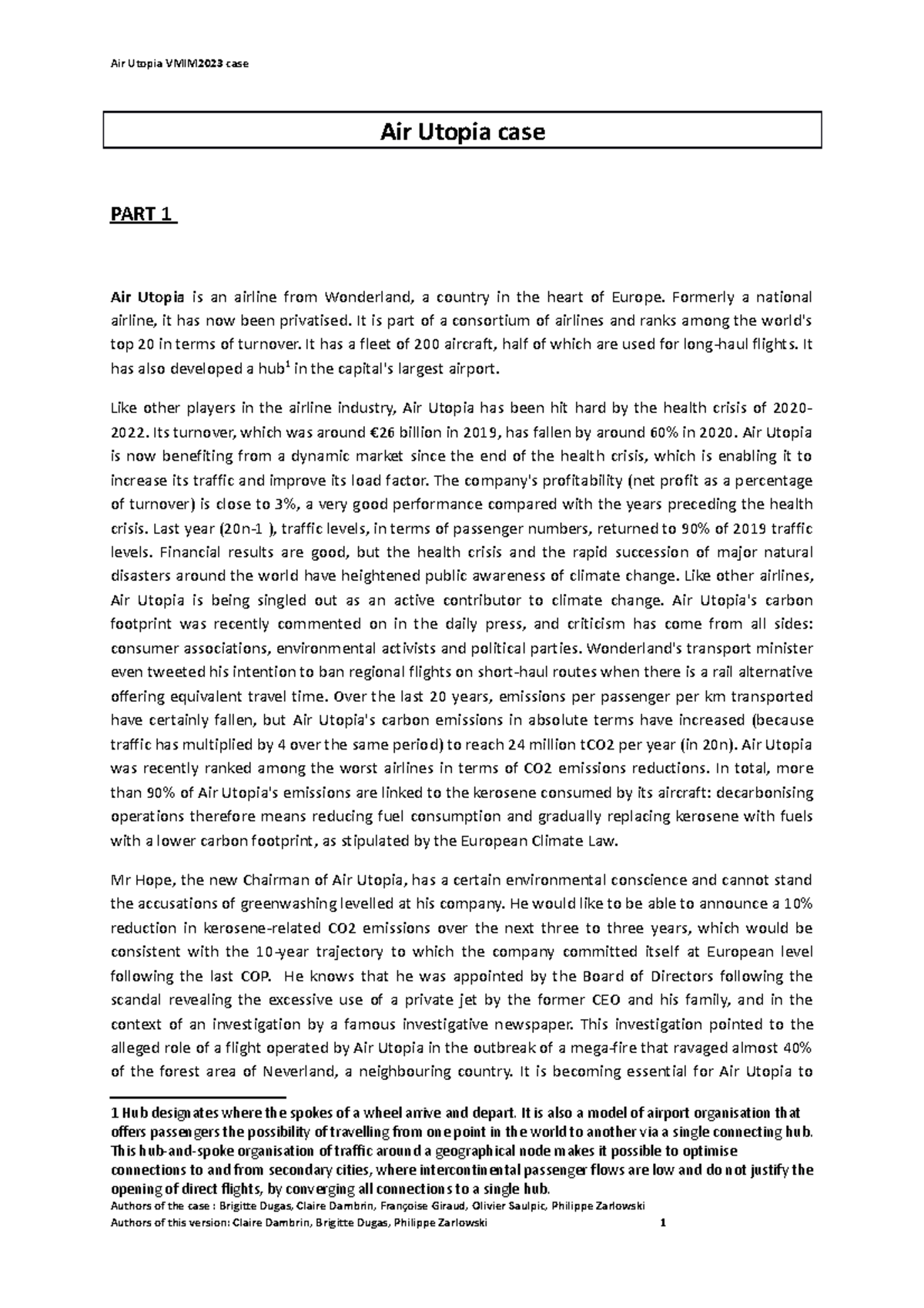 Air Utopia VMIM2023 case

Air Utopia case

PART 1

Air Utopia is an airline from Wonderland, a country in the heart of Europe. Formerly a national airline, it has now been privatised. It is part of a consortium of airlines and ranks among the world's top 20 in terms of turnover. It has a fleet of 200 aircraft, half of which are used for long-haul flights. It has also developed a hub$^{1}$ in the capital's largest airport.

Like other players in the airline industry, Air Utopia has been hit hard by the health crisis of 2020-2022. Its turnover, which was around €26 billion in 2019, has fallen by around 60% in 2020. Air Utopia is now benefiting from a dynamic market since the end of the health crisis, which is enabling it to increase its traffic and improve its load factor. The company's profitability (net profit as a percentage of turnover) is close to 3%, a very good performance compared with the years preceding the health crisis. Last year (20n-1 ), traffic levels, in terms of passenger numbers, returned to 90% of 2019 traffic levels. Financial results are good, but the health crisis and the rapid succession of major natural disasters around the world have heightened public awareness of climate change. Like other airlines, Air Utopia is being singled out as an active contributor to climate change. Air Utopia's carbon footprint was recently commented on in the daily press, and criticism has come from all sides: consumer associations, environmental activists and political parties. Wonderland's transport minister even tweeted his intention to ban regional flights on short-haul routes when there is a rail alternative offering equivalent travel time. Over the last 20 years, emissions per passenger per km transported have certainly fallen, but Air Utopia's carbon emissions in absolute terms have increased (because traffic has multiplied by 4 over the same period) to reach 24 million tCO2 per year (in 20n). Air Utopia was recently ranked among the worst airlines in terms of CO2 emissions reductions. In total, more than 90% of Air Utopia's emissions are linked to the kerosene consumed by its aircraft: decarbonising operations therefore means reducing fuel consumption and gradually replacing kerosene with fuels with a lower carbon footprint, as stipulated by the European Climate Law.

Mr Hope, the new Chairman of Air Utopia, has a certain environmental conscience and cannot stand the accusations of greenwashing levelled at his company. He would like to be able to announce a 10% reduction in kerosene-related CO2 emissions over the next three to three years, which would be consistent with the 10-year trajectory to which the company committed itself at European level following the last COP. He knows that he was appointed by the Board of Directors following the scandal revealing the excessive use of a private jet by the former CEO and his family, and in the context of an investigation by a famous investigative newspaper. This investigation pointed to the alleged role of a flight operated by Air Utopia in the outbreak of a mega-fire that ravaged almost 40% of the forest area of Neverland, a neighbouring country. It is becoming essential for Air Utopia to

1 Hub designates where the spokes of a wheel arrive and depart. It is also a model of airport organisation that offers passengers the possibility of travelling from one point in the world to another via a single connecting hub. This hub-and-spoke organisation of traffic around a geographical node makes it possible to optimise connections to and from secondary cities, where intercontinental passenger flows are low and do not justify the opening of direct flights, by converging all connections to a single hub.

Authors of the case : Brigitte Dugas, Claire Dambrin, Françoise Giraud, Olivier Saulpic, Philippe Zarlowski

Authors of this version: Claire Dambrin, Brigitte Dugas, Philippe Zarlowski 1